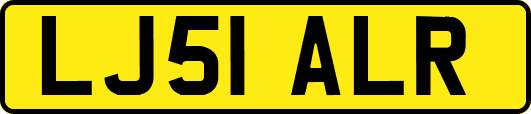 LJ51 ALR